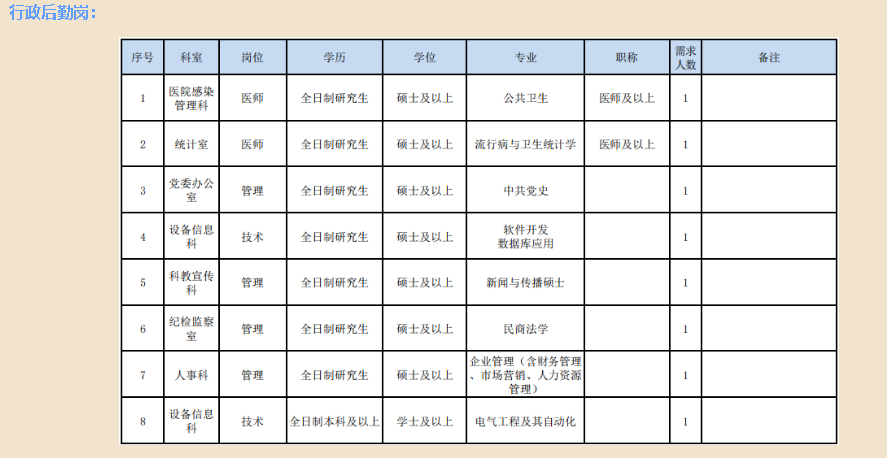 行政后勤岗：

| 序号 | 科室 | 岗位 | 学历 | 学位 | 专业 | 职称 | 需求人数 | 备注 |
|---|---|---|---|---|---|---|---|---|
| 1 | 医院感染管理科 | 医师 | 全日制研究生 | 硕士及以上 | 公共卫生 | 医师及以上 | 1 | |
| 2 | 统计室 | 医师 | 全日制研究生 | 硕士及以上 | 流行病与卫生统计学 | 医师及以上 | 1 | |
| 3 | 党委办公室 | 管理 | 全日制研究生 | 硕士及以上 | 中共党史 | | 1 | |
| 4 | 设备信息科 | 技术 | 全日制研究生 | 硕士及以上 | 软件开发 数据库应用 | | 1 | |
| 5 | 科教宣传科 | 管理 | 全日制研究生 | 硕士及以上 | 新闻与传播硕士 | | 1 | |
| 6 | 纪检监察室 | 管理 | 全日制研究生 | 硕士及以上 | 民商法学 | | 1 | |
| 7 | 人事科 | 管理 | 全日制研究生 | 硕士及以上 | 企业管理（含财务管理、市场营销、人力资源管理） | | 1 | |
| 8 | 设备信息科 | 技术 | 全日制本科及以上 | 学士及以上 | 电气工程及其自动化 | | 1 | |